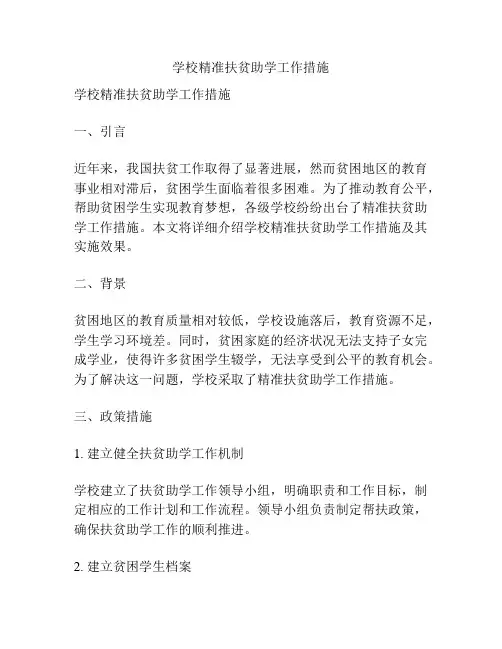 学校精准扶贫助学工作措施

学校精准扶贫助学工作措施

一、引言

近年来，我国扶贫工作取得了显著进展，然而贫困地区的教育事业相对滞后，贫困学生面临着很多困难。为了推动教育公平，帮助贫困学生实现教育梦想，各级学校纷纷出台了精准扶贫助学工作措施。本文将详细介绍学校精准扶贫助学工作措施及其实施效果。

二、背景

贫困地区的教育质量相对较低，学校设施落后，教育资源不足，学生学习环境差。同时，贫困家庭的经济状况无法支持子女完成学业，使得许多贫困学生辍学，无法享受到公平的教育机会。为了解决这一问题，学校采取了精准扶贫助学工作措施。

三、政策措施

1. 建立健全扶贫助学工作机制

学校建立了扶贫助学工作领导小组，明确职责和工作目标，制定相应的工作计划和工作流程。领导小组负责制定帮扶政策，确保扶贫助学工作的顺利推进。

2. 建立贫困学生档案